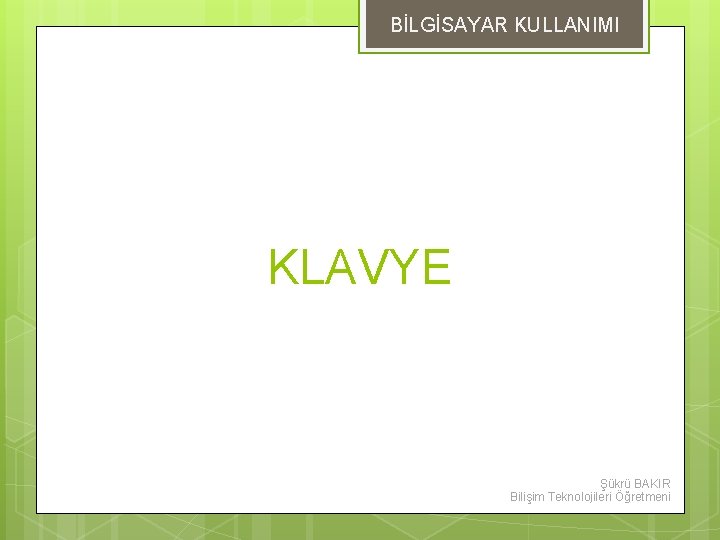 BİLGİSAYAR KULLANIMI

KLAVYE

Şükrü BAKIR
Bilişim Teknolojileri Öğretmeni